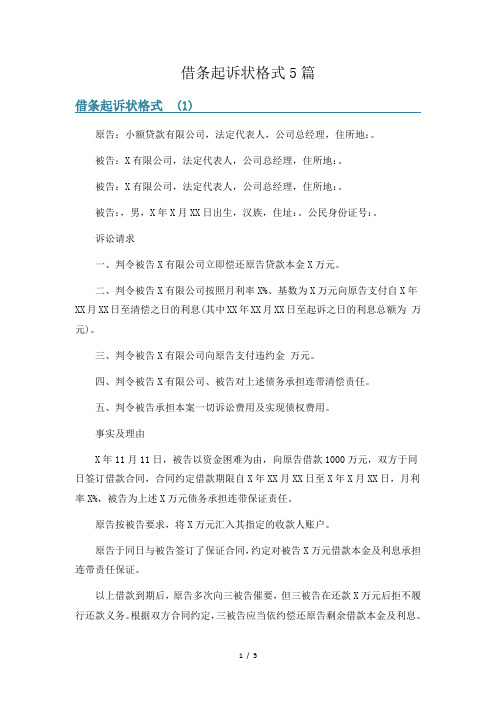 借条起诉状格式5篇

借条起诉状格式 (1)

原告：小额贷款有限公司，法定代表人，公司总经理，住所地：。

被告：X有限公司，法定代表人，公司总经理，住所地：。

被告：X有限公司，法定代表人，公司总经理，住所地：。

被告：，男，X年X月XX日出生，汉族，住址：。公民身份证号：。

诉讼请求

一、判令被告X有限公司立即偿还原告贷款本金X万元。

二、判令被告X有限公司按照月利率X%、基数为X万元向原告支付自X年XX月XX日至清偿之日的利息(其中XX年XX月XX日至起诉之日的利息总额为 万元)。

三、判令被告X有限公司向原告支付违约金 万元。

四、判令被告X有限公司、被告对上述债务承担连带清偿责任。

五、判令被告承担本案一切诉讼费用及实现债权费用。

事实及理由

X年11月11日，被告以资金困难为由，向原告借款1000万元，双方于同日签订借款合同，合同约定借款期限自X年XX月XX日至X年X月XX日，月利率X%，被告为上述X万元债务承担连带保证责任。

原告按被告要求，将X万元汇入其指定的收款人账户。

原告于同日与被告签订了保证合同，约定对被告X万元借款本金及利息承担连带责任保证。

以上借款到期后，原告多次向三被告催要，但三被告在还款X万元后拒不履行还款义务。根据双方合同约定，三被告应当依约偿还原告剩余借款本金及利息。

1 / 5